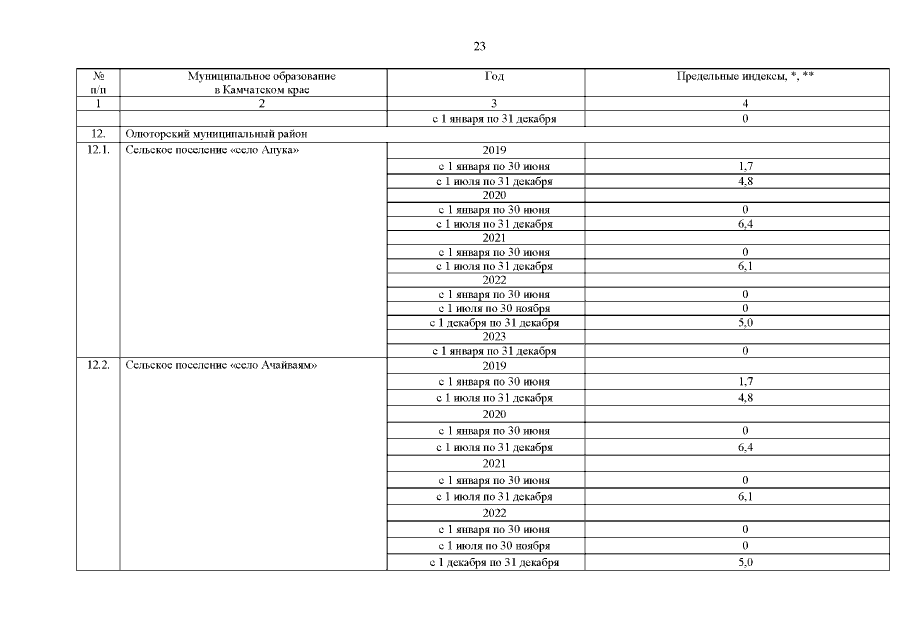 23

| № п/п | Муниципальное образование в Камчатском крае | Год | Предельные индексы, *, ** |
|---|---|---|---|
| 1 | 2 | 3 | 4 |
| | | с 1 января по 31 декабря | 0 |
| 12. | Олюторский муниципальный район | | |
| 12.1. | Сельское поселение «село Апука» | 2019 | |
| | | с 1 января по 30 июня | 1,7 |
| | | с 1 июля по 31 декабря | 4,8 |
| | | 2020 | |
| | | с 1 января по 30 июня | 0 |
| | | с 1 июля по 31 декабря | 6,4 |
| | | 2021 | |
| | | с 1 января по 30 июня | 0 |
| | | с 1 июля по 31 декабря | 6,1 |
| | | 2022 | |
| | | с 1 января по 30 июня | 0 |
| | | с 1 июля по 30 ноября | 0 |
| | | с 1 декабря по 31 декабря | 5,0 |
| | | 2023 | |
| | | с 1 января по 31 декабря | 0 |
| 12.2. | Сельское поселение «село Ачайваям» | 2019 | |
| | | с 1 января по 30 июня | 1,7 |
| | | с 1 июля по 31 декабря | 4,8 |
| | | 2020 | |
| | | с 1 января по 30 июня | 0 |
| | | с 1 июля по 31 декабря | 6,4 |
| | | 2021 | |
| | | с 1 января по 30 июня | 0 |
| | | с 1 июля по 31 декабря | 6,1 |
| | | 2022 | |
| | | с 1 января по 30 июня | 0 |
| | | с 1 июля по 30 ноября | 0 |
| | | с 1 декабря по 31 декабря | 5,0 |